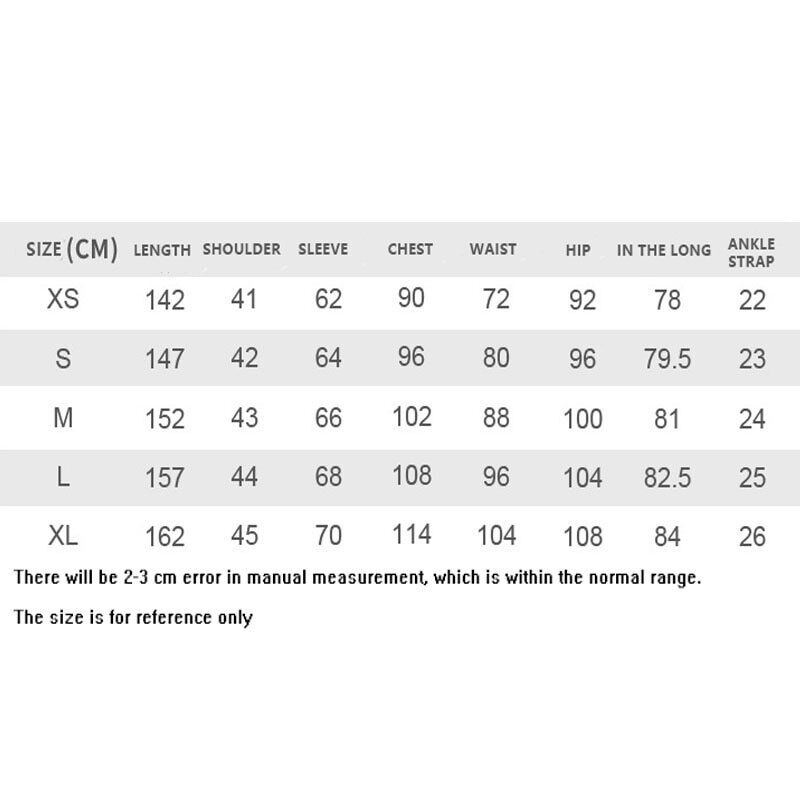 | SIZE (CM) | LENGTH | SHOULDER | SLEEVE | CHEST | WAIST | HIP | IN THE LONG | ANKLE STRAP |
|---|---|---|---|---|---|---|---|---|
| XS | 142 | 41 | 62 | 90 | 72 | 92 | 78 | 22 |
| S | 147 | 42 | 64 | 96 | 80 | 96 | 79.5 | 23 |
| M | 152 | 43 | 66 | 102 | 88 | 100 | 81 | 24 |
| L | 157 | 44 | 68 | 108 | 96 | 104 | 82.5 | 25 |
| XL | 162 | 45 | 70 | 114 | 104 | 108 | 84 | 26 |

There will be 2-3 cm error in manual measurement, which is within the normal range.

The size is for reference only